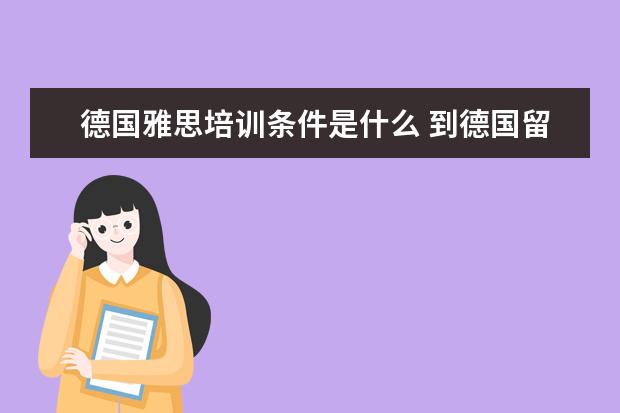 德国雅思培训条件是什么 到德国留